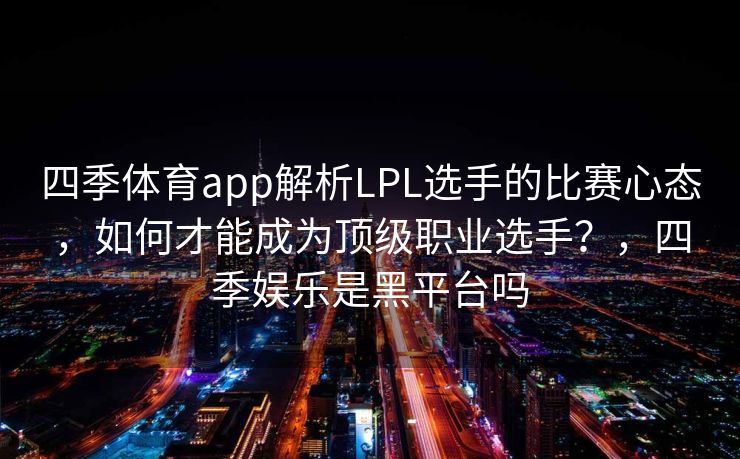 四季体育app解析LPL选手的比赛心态，如何才能成为顶级职业选手？，四季娱乐是黑平台吗